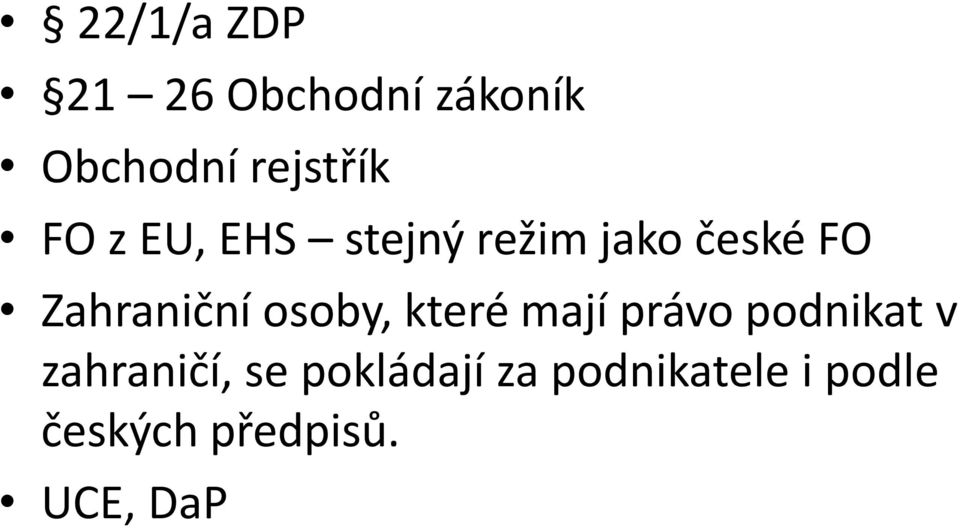 • § 22/1/a ZDP
• §21 – 26 Obchodní zákoník
• Obchodní rejstřík
• FO z EU, EHS – stejný režim jako české FO
• Zahraniční osoby, které mají právo podnikat v zahraničí, se pokládají za podnikatele i podle českých předpisů.
• UCE, DaP